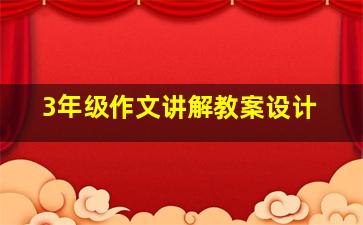 3年级作文讲解教案设计